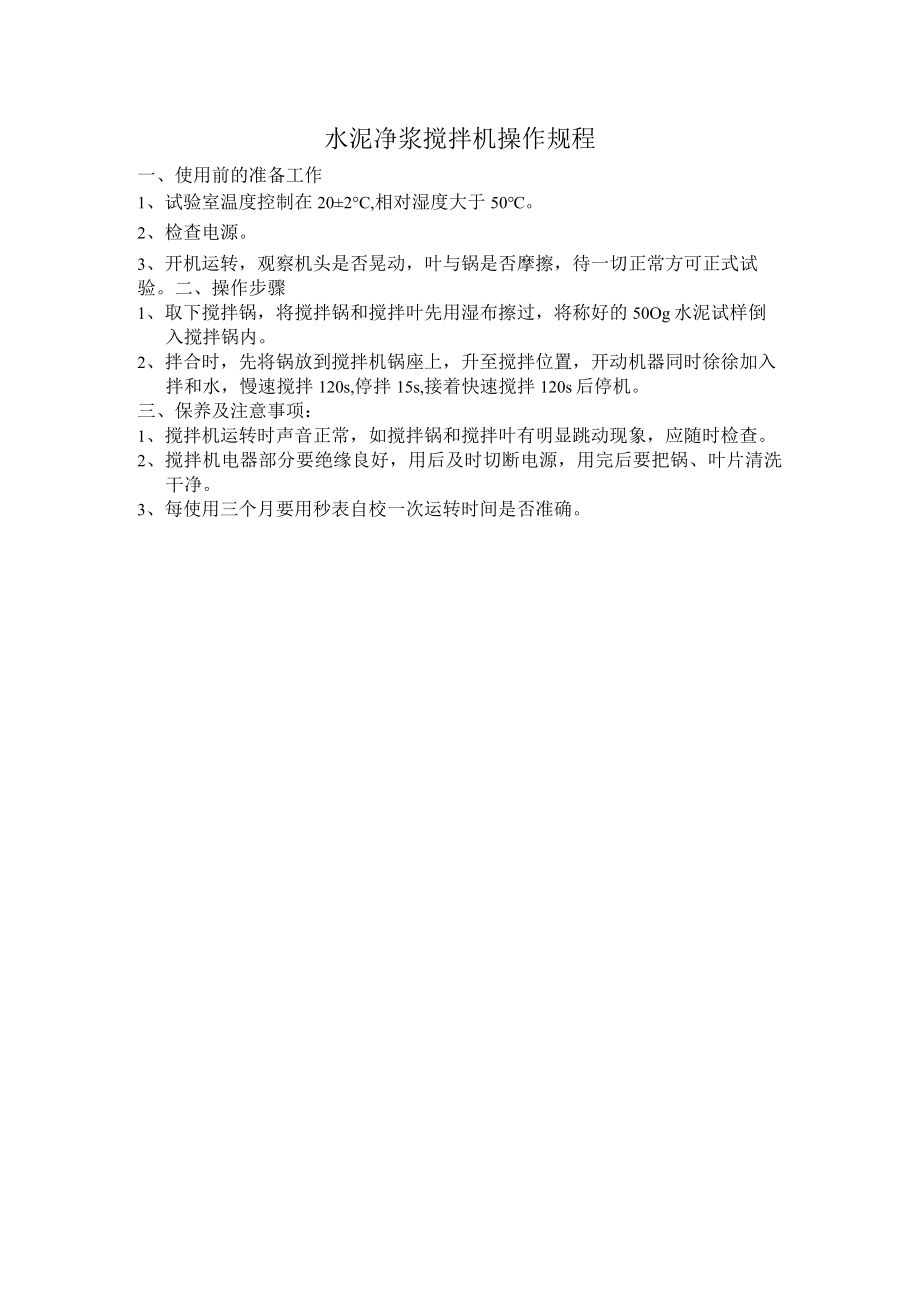 水泥净浆搅拌机操作规程

一、使用前的准备工作

1、试验室温度控制在 20±2°C,相对湿度大于 50°C。

2、检查电源。

3、开机运转，观察机头是否晃动，叶与锅是否摩擦，待一切正常方可正式试验。二、操作步骤

1、取下搅拌锅，将搅拌锅和搅拌叶先用湿布擦过，将称好的 50Og 水泥试样倒入搅拌锅内。

2、拌合时，先将锅放到搅拌机锅座上，升至搅拌位置，开动机器同时徐徐加入拌和水，慢速搅拌 120s,停拌 15s,接着快速搅拌 120s 后停机。

三、保养及注意事项：

1、搅拌机运转时声音正常，如搅拌锅和搅拌叶有明显跳动现象，应随时检查。

2、搅拌机电器部分要绝缘良好，用后及时切断电源，用完后要把锅、叶片清洗干净。

3、每使用三个月要用秒表自校一次运转时间是否准确。